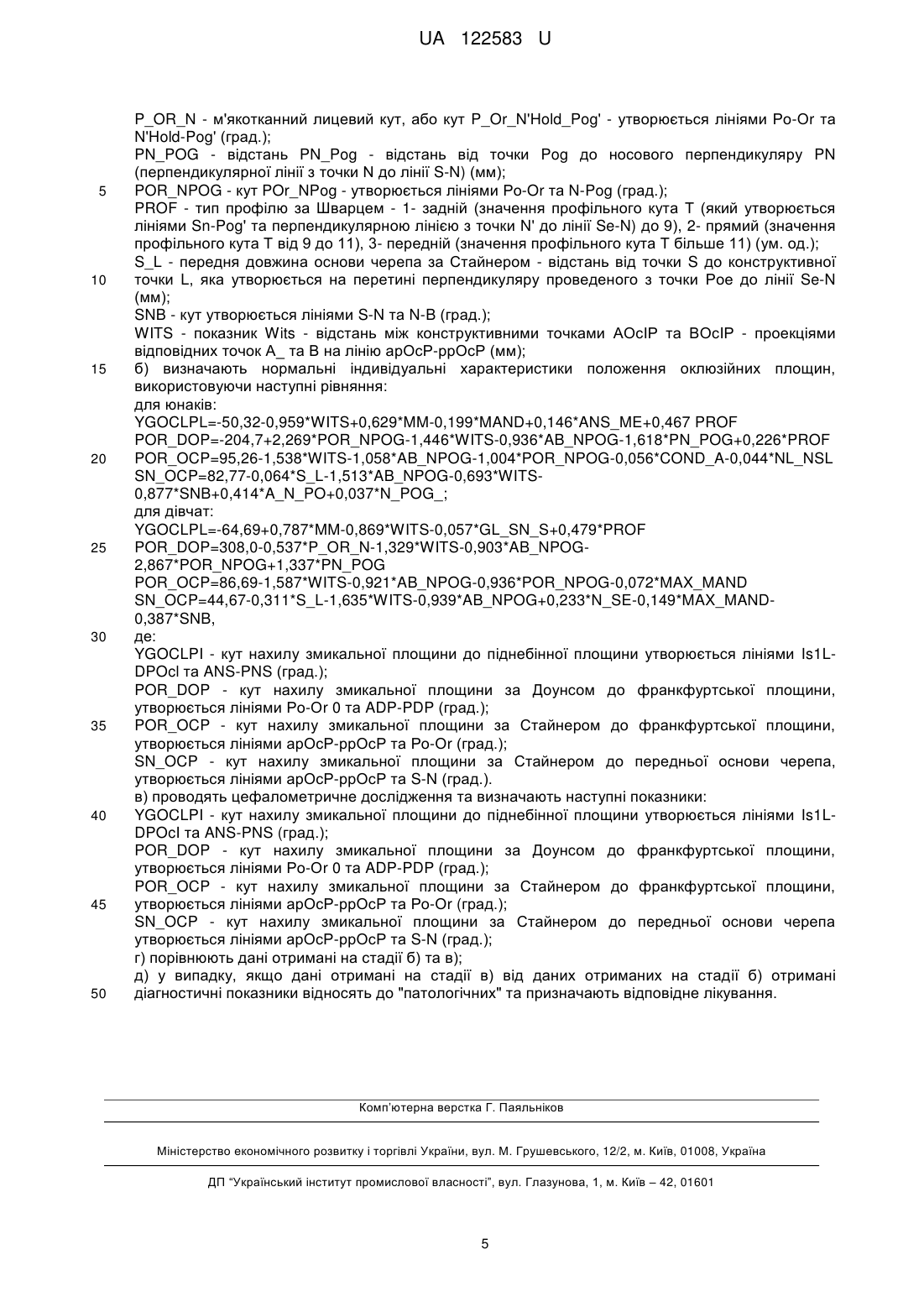 UA 122583 U

P_OR_N - м'якотканний лицевий кут, або кут P_Or_N'Hold_Pog' - утворюється лініями Po-Or та N'Hold-Pog' (град.);
PN_POG - відстань PN_Pog - відстань від точки Pog до носового перпендикуляру PN (перпендикулярної лінії з точки N до лінії S-N) (мм);
5 POR_NPOG - кут POr_NPog - утворюється лініями Po-Or та N-Pog (град.);
PROF - тип профілю за Шварцем - 1- задній (значення профільного кута T (який утворюється лініями Sn-Pog' та перпендикулярною лінією з точки N' до лінії Se-N) до 9), 2- прямий (значення профільного кута T від 9 до 11), 3- передній (значення профільного кута T більше 11) (ум. од.);
S_L - передня довжина основи черепа за Стайнером - відстань від точки S до конструктивної
10 точки L, яка утворюється на перетині перпендикуляру проведеного з точки Poe до лінії Se-N (мм);
SNB - кут утворюється лініями S-N та N-B (град.);
WITS - показник Wits - відстань між конструктивними точками AOclP та BOclP - проекціями відповідних точок A_ та B на лінію apOcP-ppOcP (мм);
15 б) визначають нормальні індивідуальні характеристики положення оклюзійних площин, використовуючи наступні рівняння:
для юнаків:
YGOCLPL=-50,32-0,959*WITS+0,629*MM-0,199*MAND+0,146*ANS_ME+0,467 PROF
POR_DOP=-204,7+2,269*POR_NPOG-1,446*WITS-0,936*AB_NPOG-1,618*PN_POG+0,226*PROF
20 POR_OCP=95,26-1,538*WITS-1,058*AB_NPOG-1,004*POR_NPOG-0,056*COND_A-0,044*NL_NSL
SN_OCP=82,77-0,064*S_L-1,513*AB_NPOG-0,693*WITS-0,877*SNB+0,414*A_N_PO+0,037*N_POG_;
для дівчат:
YGOCLPL=-64,69+0,787*MM-0,869*WITS-0,057*GL_SN_S+0,479*PROF
25 POR_DOP=308,0-0,537*P_OR_N-1,329*WITS-0,903*AB_NPOG-2,867*POR_NPOG+1,337*PN_POG
POR_OCP=86,69-1,587*WITS-0,921*AB_NPOG-0,936*POR_NPOG-0,072*MAX_MAND
SN_OCP=44,67-0,311*S_L-1,635*WITS-0,939*AB_NPOG+0,233*N_SE-0,149*MAX_MAND-0,387*SNB,
30 де:
YGOCLPI - кут нахилу змикальної площини до піднебінної площини утворюється лініями Is1L-DPOcl та ANS-PNS (град.);
POR_DOP - кут нахилу змикальної площини за Доунсом до франкфуртської площини, утворюється лініями Po-Or 0 та ADP-PDP (град.);
35 POR_OCP - кут нахилу змикальної площини за Стайнером до франкфуртської площини, утворюється лініями apOcP-ppOcP та Po-Or (град.);
SN_OCP - кут нахилу змикальної площини за Стайнером до передньої основи черепа, утворюється лініями apOcP-ppOcP та S-N (град.).
в) проводять цефалометричне дослідження та визначають наступні показники:
40 YGOCLPI - кут нахилу змикальної площини до піднебінної площини утворюється лініями Is1L-DPOcl та ANS-PNS (град.);
POR_DOP - кут нахилу змикальної площини за Доунсом до франкфуртської площини, утворюється лініями Po-Or 0 та ADP-PDP (град.);
POR_OCP - кут нахилу змикальної площини за Стайнером до франкфуртської площини,
45 утворюється лініями apOcP-ppOcP та Po-Or (град.);
SN_OCP - кут нахилу змикальної площини за Стайнером до передньої основи черепа утворюється лініями apOcP-ppOcP та S-N (град.);
г) порівнюють дані отримані на стадії б) та в);
д) у випадку, якщо дані отримані на стадії в) від даних отриманих на стадії б) отримані
50 діагностичні показники відносять до "патологічних" та призначають відповідне лікування.

Комп'ютерна верстка Г. Паяльніков

Міністерство економічного розвитку і торгівлі України, вул. М. Грушевського, 12/2, м. Київ, 01008, Україна

ДП "Український інститут промислової власності", вул. Глазунова, 1, м. Київ – 42, 01601

5